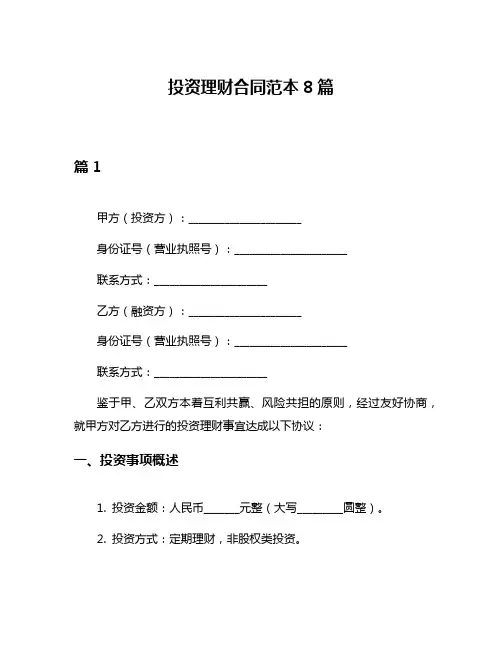 投资理财合同范本 8 篇

篇 1

甲方（投资方）：____________________

身份证号（营业执照号）：____________________

联系方式：____________________

乙方（融资方）：____________________

身份证号（营业执照号）：____________________

联系方式：____________________

鉴于甲、乙双方本着互利共赢、风险共担的原则，经过友好协商，就甲方对乙方进行的投资理财事宜达成以下协议：

一、投资事项概述

1. 投资金额：人民币______元整（大写________圆整）。

2. 投资方式：定期理财，非股权类投资。